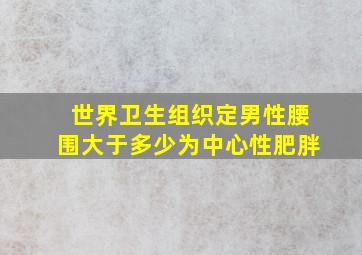 世界卫生组织定男性腰围大于多少为中心性肥胖